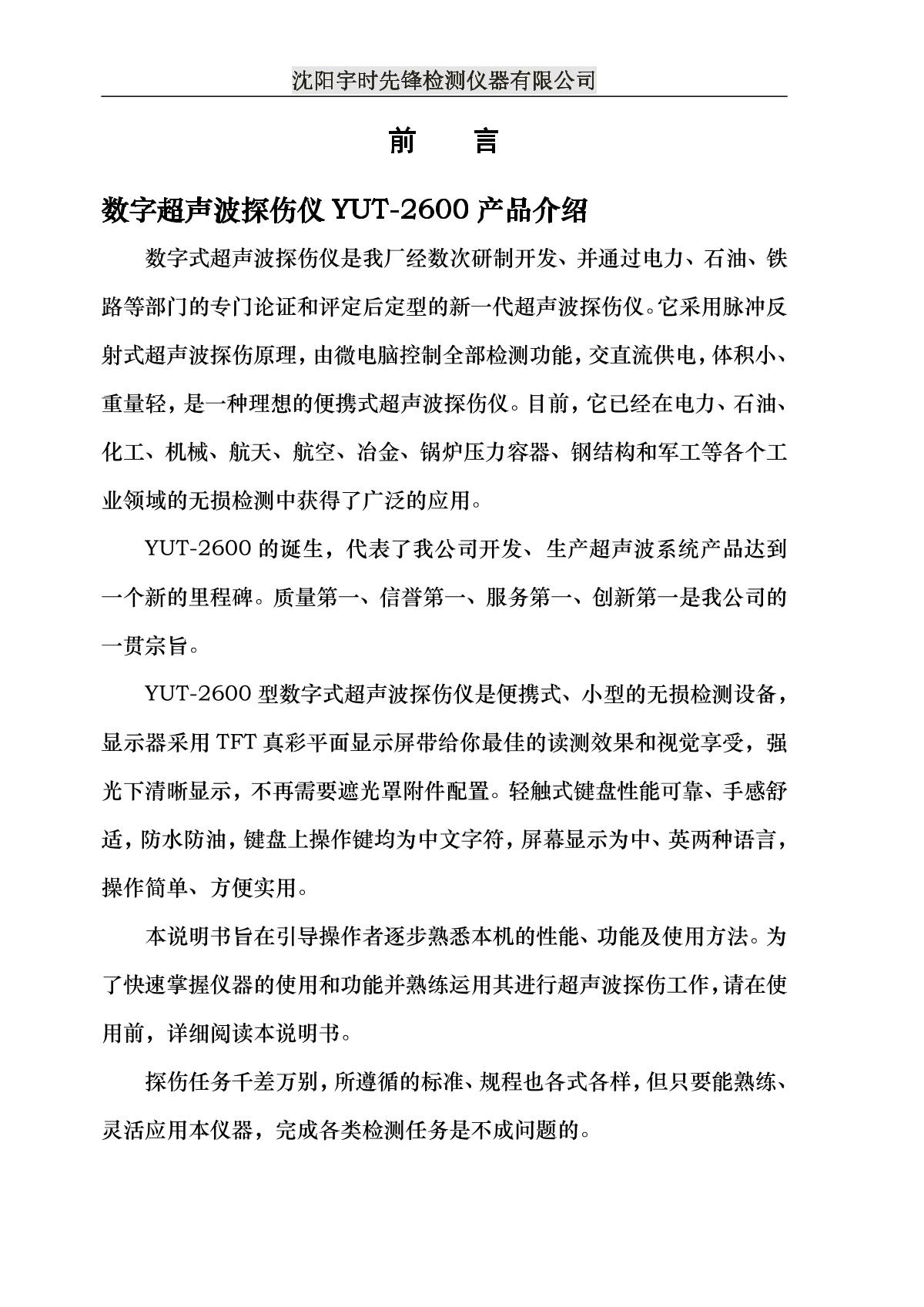 沈阳宇时先锋检测仪器有限公司

前　　言

数字超声波探伤仪 YUT-2600 产品介绍

数字式超声波探伤仪是我厂经数次研制开发、并通过电力、石油、铁路等部门的专门论证和评定后定型的新一代超声波探伤仪。它采用脉冲反射式超声波探伤原理，由微电脑控制全部检测功能，交直流供电，体积小、重量轻，是一种理想的便携式超声波探伤仪。目前，它已经在电力、石油、化工、机械、航天、航空、冶金、锅炉压力容器、钢结构和军工等各个工业领域的无损检测中获得了广泛的应用。

YUT-2600 的诞生，代表了我公司开发、生产超声波系统产品达到一个新的里程碑。质量第一、信誉第一、服务第一、创新第一是我公司的一贯宗旨。

YUT-2600 型数字式超声波探伤仪是便携式、小型的无损检测设备，显示器采用 TFT 真彩平面显示屏带给你最佳的读测效果和视觉享受，强光下清晰显示，不再需要遮光罩附件配置。轻触式键盘性能可靠、手感舒适，防水防油，键盘上操作键均为中文字符，屏幕显示为中、英两种语言，操作简单、方便实用。

本说明书旨在引导操作者逐步熟悉本机的性能、功能及使用方法。为了快速掌握仪器的使用和功能并熟练运用其进行超声波探伤工作，请在使用前，详细阅读本说明书。

探伤任务千差万别，所遵循的标准、规程也各式各样，但只要能熟练、灵活应用本仪器，完成各类检测任务是不成问题的。